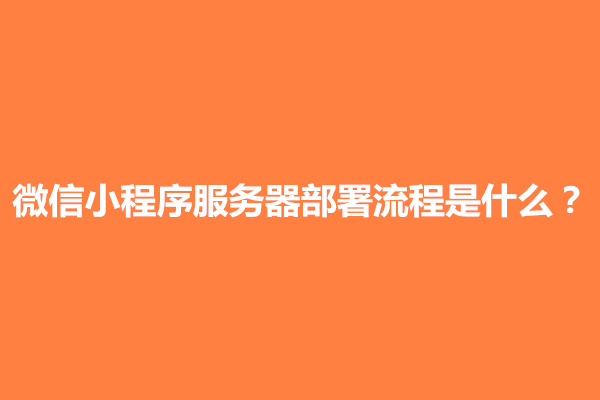 微信小程序服务器部署流程是什么？